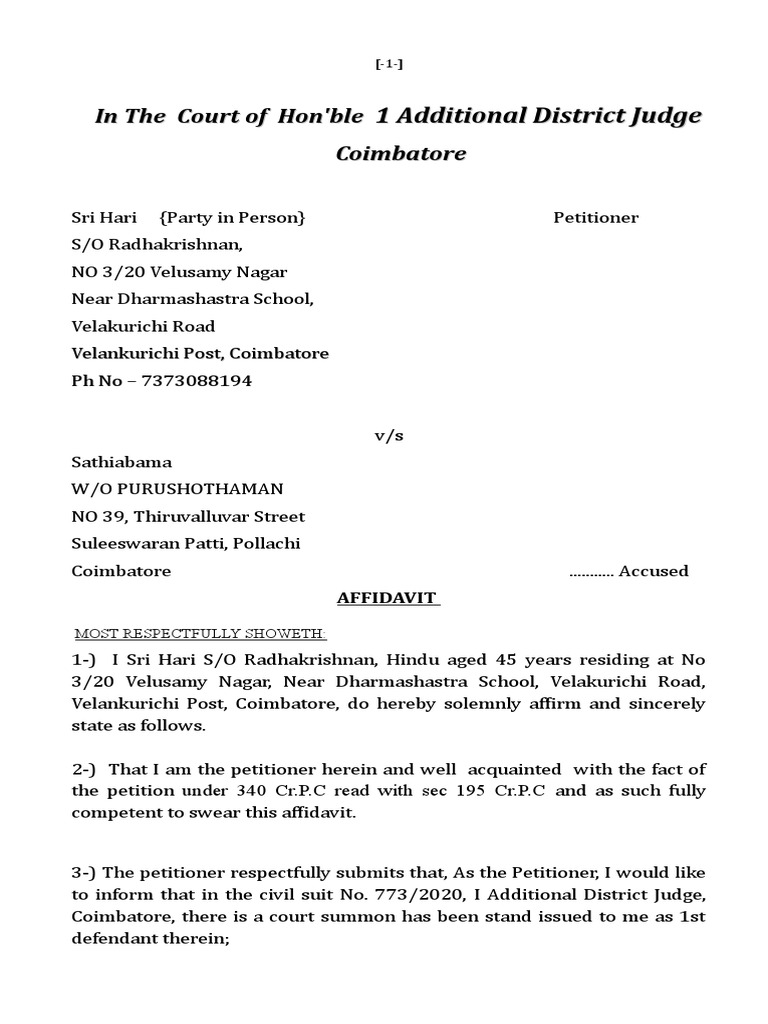 [-1-]

In The Court of Hon'ble 1 Additional District Judge Coimbatore

Sri Hari {Party in Person} Petitioner
S/O Radhakrishnan,
NO 3/20 Velusamy Nagar
Near Dharmashastra School,
Velakurichi Road
Velankurichi Post, Coimbatore
Ph No – 7373088194

v/s

Sathiabama
W/O PURUSHOTHAMAN
NO 39, Thiruvalluvar Street
Suleeswaran Patti, Pollachi
Coimbatore ........... Accused

AFFIDAVIT

MOST RESPECTFULLY SHOWETH:

1-) I Sri Hari S/O Radhakrishnan, Hindu aged 45 years residing at No 3/20 Velusamy Nagar, Near Dharmashastra School, Velakurichi Road, Velankurichi Post, Coimbatore, do hereby solemnly affirm and sincerely state as follows.

2-) That I am the petitioner herein and well acquainted with the fact of the petition under 340 Cr.P.C read with sec 195 Cr.P.C and as such fully competent to swear this affidavit.

3-) The petitioner respectfully submits that, As the Petitioner, I would like to inform that in the civil suit No. 773/2020, I Additional District Judge, Coimbatore, there is a court summon has been stand issued to me as 1st defendant therein;